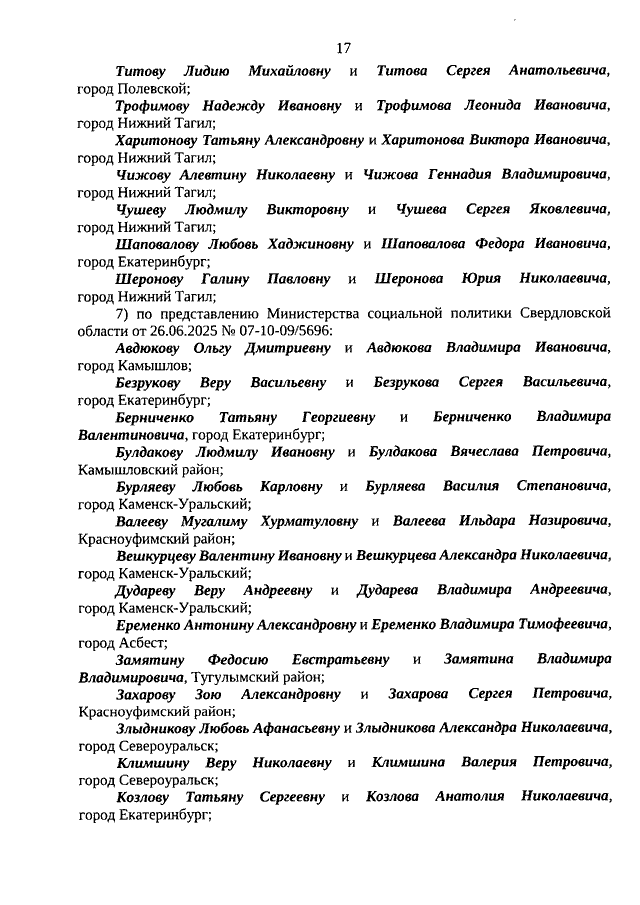 17

Титову Лидию Михайловну и Титова Сергея Анатольевича, город Полевской;

Трофимову Надежду Ивановну и Трофимова Леонида Ивановича, город Нижний Тагил;

Харитонову Татьяну Александровну и Харитонова Виктора Ивановича, город Нижний Тагил;

Чижову Алевтину Николаевну и Чижова Геннадия Владимировича, город Нижний Тагил;

Чушеву Людмилу Викторовну и Чушева Сергея Яковлевича, город Нижний Тагил;

Шаповалову Любовь Хаджиновну и Шаповалова Федора Ивановича, город Екатеринбург;

Шеронову Галину Павловну и Шеронова Юрия Николаевича, город Нижний Тагил;

7) по представлению Министерства социальной политики Свердловской области от 26.06.2025 № 07-10-09/5696:

Авдюкову Ольгу Дмитриевну и Авдюкова Владимира Ивановича, город Камышлов;

Безрукову Веру Васильевну и Безрукова Сергея Васильевича, город Екатеринбург;

Берниченко Татьяну Георгиевну и Берниченко Владимира Валентиновича, город Екатеринбург;

Булдакову Людмилу Ивановну и Булдакова Вячеслава Петровича, Камышловский район;

Бурляеву Любовь Карловну и Бурляева Василия Степановича, город Каменск-Уральский;

Валееву Мугалиму Хурматуловну и Валеева Ильдара Назировича, Красноуфимский район;

Вешкурцеву Валентину Ивановну и Вешкурцева Александра Николаевича, город Каменск-Уральский;

Дудареву Веру Андреевну и Дударева Владимира Андреевича, город Каменск-Уральский;

Еременко Антонину Александровну и Еременко Владимира Тимофеевича, город Асбест;

Замятину Федосию Евстратьевну и Замятина Владимира Владимировича, Тугулымский район;

Захарову Зою Александровну и Захарова Сергея Петровича, Красноуфимский район;

Злыдникову Любовь Афанасьевну и Злыдникова Александра Николаевича, город Североуральск;

Климшину Веру Николаевну и Климшина Валерия Петровича, город Североуральск;

Козлову Татьяну Сергеевну и Козлова Анатолия Николаевича, город Екатеринбург;